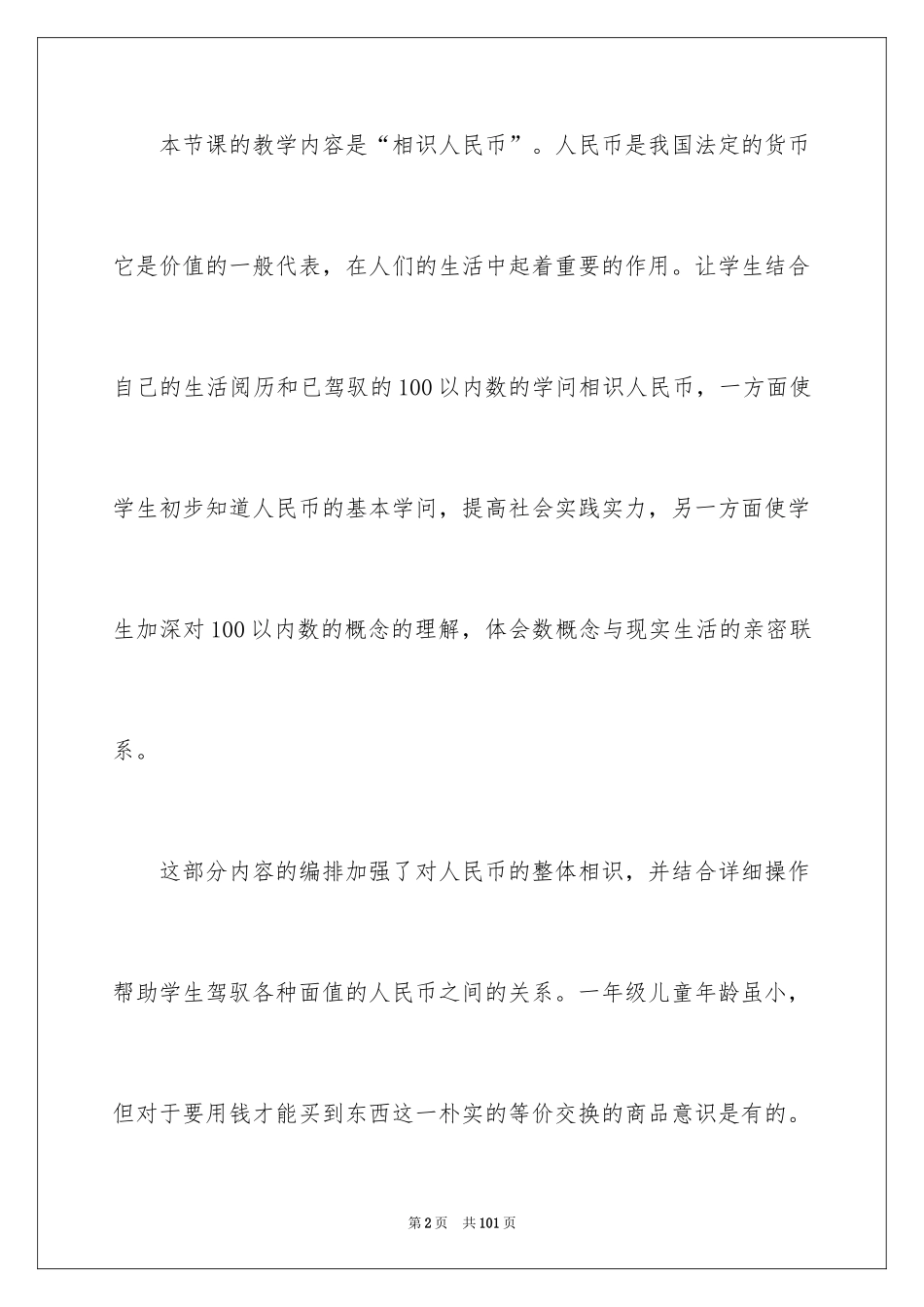 本节课的教学内容是“相识人民币”。人民币是我国法定的货币它是价值的一般代表，在人们的生活中起着重要的作用。让学生结合自己的生活阅历和已驾驭的100以内数的学问相识人民币，一方面使学生初步知道人民币的基本学问，提高社会实践实力，另一方面使学生加深对100以内数的概念的理解，体会数概念与现实生活的亲密联系。

这部分内容的编排加强了对人民币的整体相识，并结合详细操作帮助学生驾驭各种面值的人民币之间的关系。一年级儿童年龄虽小，但对于要用钱才能买到东西这一朴实的等价交换的商品意识是有的。

第2页 共101页